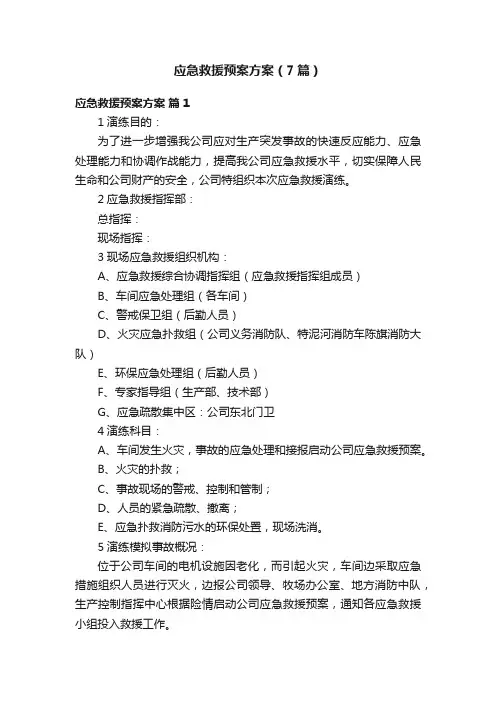 应急救援预案方案（7篇）

应急救援预案方案 篇1

1 演练目的：

为了进一步增强我公司应对生产突发事故的快速反应能力、应急处理能力和协调作战能力，提高我公司应急救援水平，切实保障人民生命和公司财产的安全，公司特组织本次应急救援演练。

2 应急救援指挥部：

总指挥：

现场指挥：

3 现场应急救援组织机构：

A、应急救援综合协调指挥组（应急救援指挥组成员）

B、车间应急处理组（各车间）

C、警戒保卫组（后勤人员）

D、火灾应急扑救组（公司义务消防队、特泥河消防车陈旗消防大队）

E、环保应急处理组（后勤人员）

F、专家指导组（生产部、技术部）

G、应急疏散集中区：公司东北门卫

4 演练科目：

A、车间发生火灾，事故的应急处理和接报启动公司应急救援预案。

B、火灾的扑救；

C、事故现场的警戒、控制和管制；

D、人员的紧急疏散、撤离；

E、应急扑救消防污水的环保处置，现场洗消。

5 演练模拟事故概况：

位于公司车间的电机设施因老化，而引起火灾，车间边采取应急措施组织人员进行灭火，边报公司领导、牧场办公室、地方消防中队，生产控制指挥中心根据险情启动公司应急救援预案，通知各应急救援小组投入救援工作。